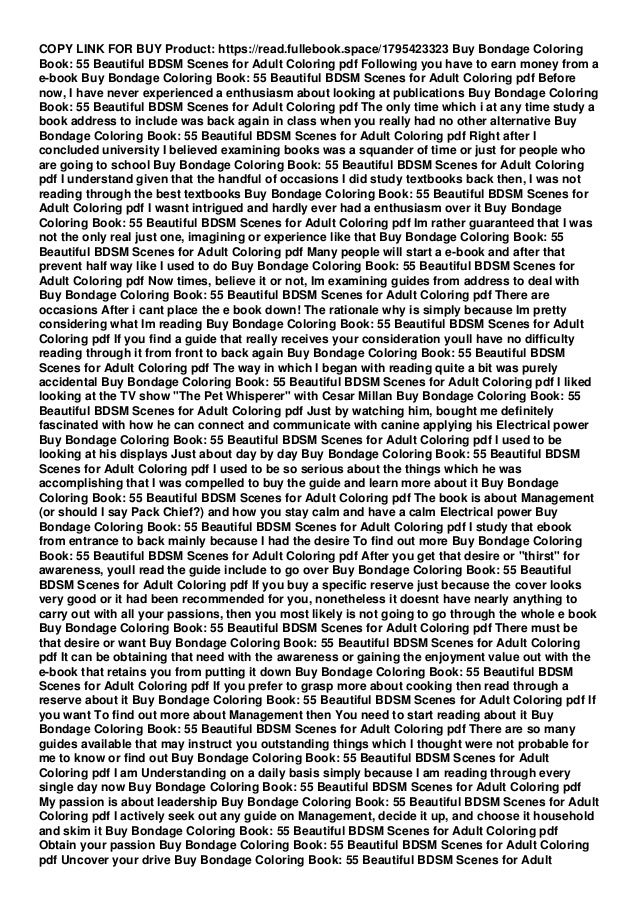 COPY LINK FOR BUY Product: https://read.fullebook.space/1795423323 Buy Bondage Coloring Book: 55 Beautiful BDSM Scenes for Adult Coloring pdf Following you have to earn money from a e-book Buy Bondage Coloring Book: 55 Beautiful BDSM Scenes for Adult Coloring pdf Before now, I have never experienced a enthusiasm about looking at publications Buy Bondage Coloring Book: 55 Beautiful BDSM Scenes for Adult Coloring pdf The only time which i at any time study a book address to include was back again in class when you really had no other alternative Buy Bondage Coloring Book: 55 Beautiful BDSM Scenes for Adult Coloring pdf Right after I concluded university I believed examining books was a squander of time or just for people who are going to school Buy Bondage Coloring Book: 55 Beautiful BDSM Scenes for Adult Coloring pdf I understand given that the handful of occasions I did study textbooks back then, I was not reading through the best textbooks Buy Bondage Coloring Book: 55 Beautiful BDSM Scenes for Adult Coloring pdf I wasnt intrigued and hardly ever had a enthusiasm over it Buy Bondage Coloring Book: 55 Beautiful BDSM Scenes for Adult Coloring pdf Im rather guaranteed that I was not the only real just one, imagining or experience like that Buy Bondage Coloring Book: 55 Beautiful BDSM Scenes for Adult Coloring pdf Many people will start a e-book and after that prevent half way like I used to do Buy Bondage Coloring Book: 55 Beautiful BDSM Scenes for Adult Coloring pdf Now times, believe it or not, Im examining guides from address to deal with Buy Bondage Coloring Book: 55 Beautiful BDSM Scenes for Adult Coloring pdf There are occasions After i cant place the e book down! The rationale why is simply because Im pretty considering what Im reading Buy Bondage Coloring Book: 55 Beautiful BDSM Scenes for Adult Coloring pdf If you find a guide that really receives your consideration youll have no difficulty reading through it from front to back again Buy Bondage Coloring Book: 55 Beautiful BDSM Scenes for Adult Coloring pdf The way in which I began with reading quite a bit was purely accidental Buy Bondage Coloring Book: 55 Beautiful BDSM Scenes for Adult Coloring pdf I liked looking at the TV show "The Pet Whisperer" with Cesar Millan Buy Bondage Coloring Book: 55 Beautiful BDSM Scenes for Adult Coloring pdf Just by watching him, bought me definitely fascinated with how he can connect and communicate with canine applying his Electrical power Buy Bondage Coloring Book: 55 Beautiful BDSM Scenes for Adult Coloring pdf I used to be looking at his displays Just about day by day Buy Bondage Coloring Book: 55 Beautiful BDSM Scenes for Adult Coloring pdf I used to be so serious about the things which he was accomplishing that I was compelled to buy the guide and learn more about it Buy Bondage Coloring Book: 55 Beautiful BDSM Scenes for Adult Coloring pdf The book is about Management (or should I say Pack Chief?) and how you stay calm and have a calm Electrical power Buy Bondage Coloring Book: 55 Beautiful BDSM Scenes for Adult Coloring pdf I study that ebook from entrance to back mainly because I had the desire To find out more Buy Bondage Coloring Book: 55 Beautiful BDSM Scenes for Adult Coloring pdf After you get that desire or "thirst" for awareness, youll read the guide include to go over Buy Bondage Coloring Book: 55 Beautiful BDSM Scenes for Adult Coloring pdf If you buy a specific reserve just because the cover looks very good or it had been recommended for you, nonetheless it doesnt have nearly anything to carry out with all your passions, then you most likely is not going to go through the whole e book Buy Bondage Coloring Book: 55 Beautiful BDSM Scenes for Adult Coloring pdf There must be that desire or want Buy Bondage Coloring Book: 55 Beautiful BDSM Scenes for Adult Coloring pdf It can be obtaining that need with the awareness or gaining the enjoyment value out with the e-book that retains you from putting it down Buy Bondage Coloring Book: 55 Beautiful BDSM Scenes for Adult Coloring pdf If you prefer to grasp more about cooking then read through a reserve about it Buy Bondage Coloring Book: 55 Beautiful BDSM Scenes for Adult Coloring pdf If you want To find out more about Management then You need to start reading about it Buy Bondage Coloring Book: 55 Beautiful BDSM Scenes for Adult Coloring pdf There are so many guides available that may instruct you outstanding things which I thought were not probable for me to know or find out Buy Bondage Coloring Book: 55 Beautiful BDSM Scenes for Adult Coloring pdf I am Understanding on a daily basis simply because I am reading through every single day now Buy Bondage Coloring Book: 55 Beautiful BDSM Scenes for Adult Coloring pdf My passion is about leadership Buy Bondage Coloring Book: 55 Beautiful BDSM Scenes for Adult Coloring pdf I actively seek out any guide on Management, decide it up, and choose it household and skim it Buy Bondage Coloring Book: 55 Beautiful BDSM Scenes for Adult Coloring pdf Obtain your passion Buy Bondage Coloring Book: 55 Beautiful BDSM Scenes for Adult Coloring pdf Uncover your drive Buy Bondage Coloring Book: 55 Beautiful BDSM Scenes for Adult